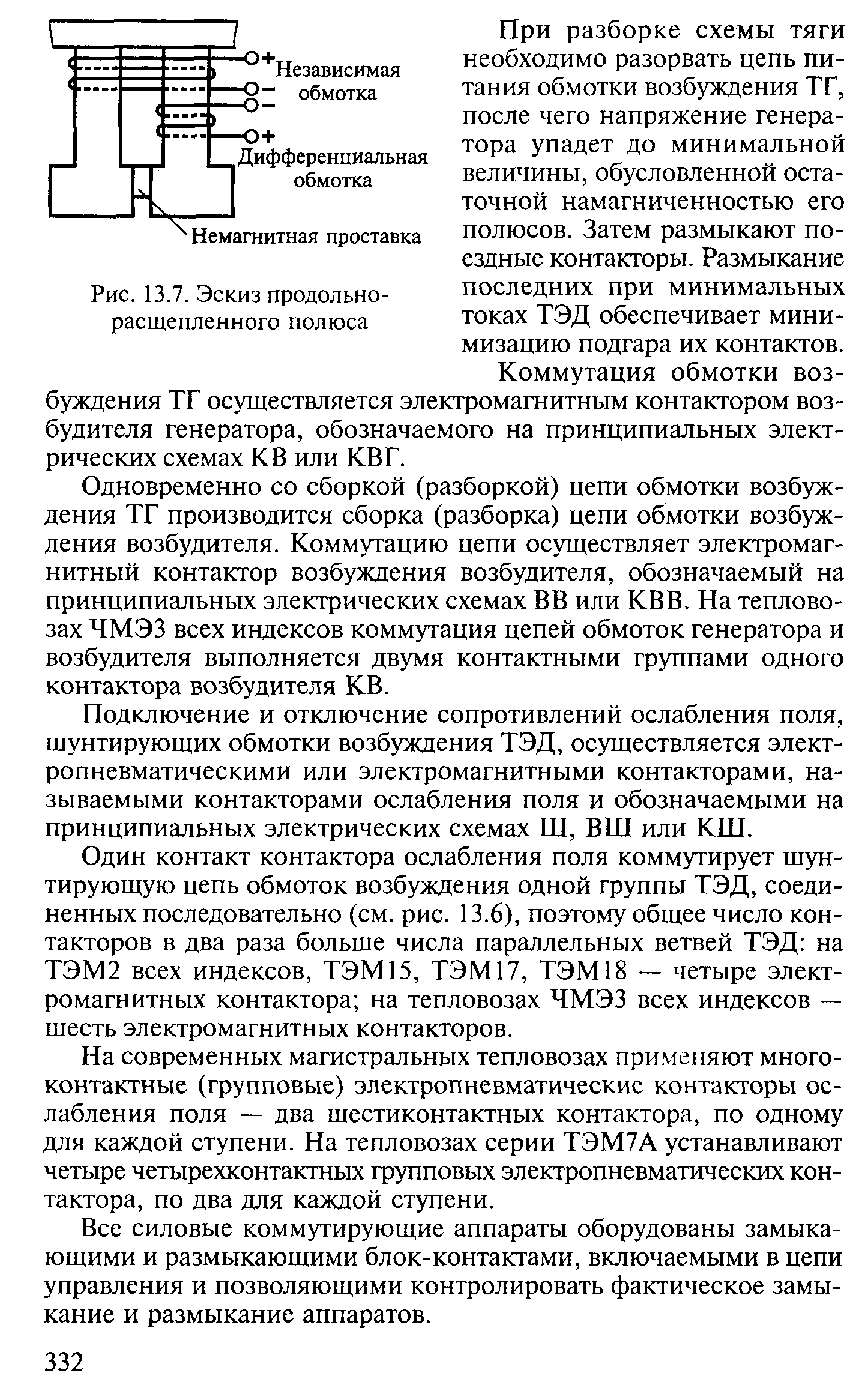 + Независимая обмотка
−
−
+ Дифференциальная обмотка
Немагнитная проставка

Рис. 13.7. Эскиз продольно-расщепленного полюса

При разборке схемы тяги необходимо разорвать цепь питания обмотки возбуждения ТГ, после чего напряжение генератора упадет до минимальной величины, обусловленной остаточной намагниченностью его полюсов. Затем размыкают поездные контакторы. Размыкание последних при минимальных токах ТЭД обеспечивает минимизацию подгара их контактов.

Коммутация обмотки возбуждения ТГ осуществляется электромагнитным контактором возбудителя генератора, обозначаемого на принципиальных электрических схемах КВ или КВГ.

Одновременно со сборкой (разборкой) цепи обмотки возбуждения ТГ производится сборка (разборка) цепи обмотки возбуждения возбудителя. Коммутацию цепи осуществляет электромагнитный контактор возбуждения возбудителя, обозначаемый на принципиальных электрических схемах ВВ или КВВ. На тепловозах ЧМЭ3 всех индексов коммутация цепей обмоток генератора и возбудителя выполняется двумя контактными группами одного контактора возбудителя КВ.

Подключение и отключение сопротивлений ослабления поля, шунтирующих обмотки возбуждения ТЭД, осуществляется электропневматическими или электромагнитными контакторами, называемыми контакторами ослабления поля и обозначаемыми на принципиальных электрических схемах Ш, ВШ или КШ.

Один контакт контактора ослабления поля коммутирует шунтирующую цепь обмоток возбуждения одной группы ТЭД, соединенных последовательно (см. рис. 13.6), поэтому общее число контакторов в два раза больше числа параллельных ветвей ТЭД: на ТЭМ2 всех индексов, ТЭМ15, ТЭМ17, ТЭМ18 — четыре электромагнитных контактора; на тепловозах ЧМЭ3 всех индексов — шесть электромагнитных контакторов.

На современных магистральных тепловозах применяют многоконтактные (групповые) электропневматические контакторы ослабления поля — два шестиконтактных контактора, по одному для каждой ступени. На тепловозах серии ТЭМ7А устанавливают четыре четырехконтактных групповых электропневматических контактора, по два для каждой ступени.

Все силовые коммутирующие аппараты оборудованы замыкающими и размыкающими блок-контактами, включаемыми в цепи управления и позволяющими контролировать фактическое замыкание и размыкание аппаратов.

332